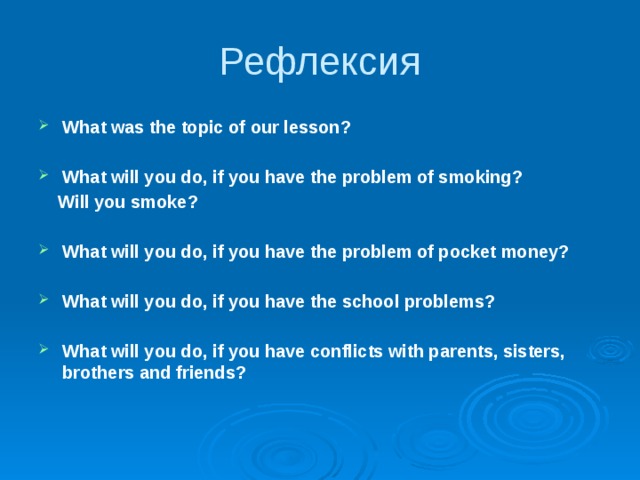 Рефлексия

What was the topic of our lesson?

What will you do, if you have the problem of smoking?
Will you smoke?

What will you do, if you have the problem of pocket money?

What will you do, if you have the school problems?

What will you do, if you have conflicts with parents, sisters, brothers and friends?